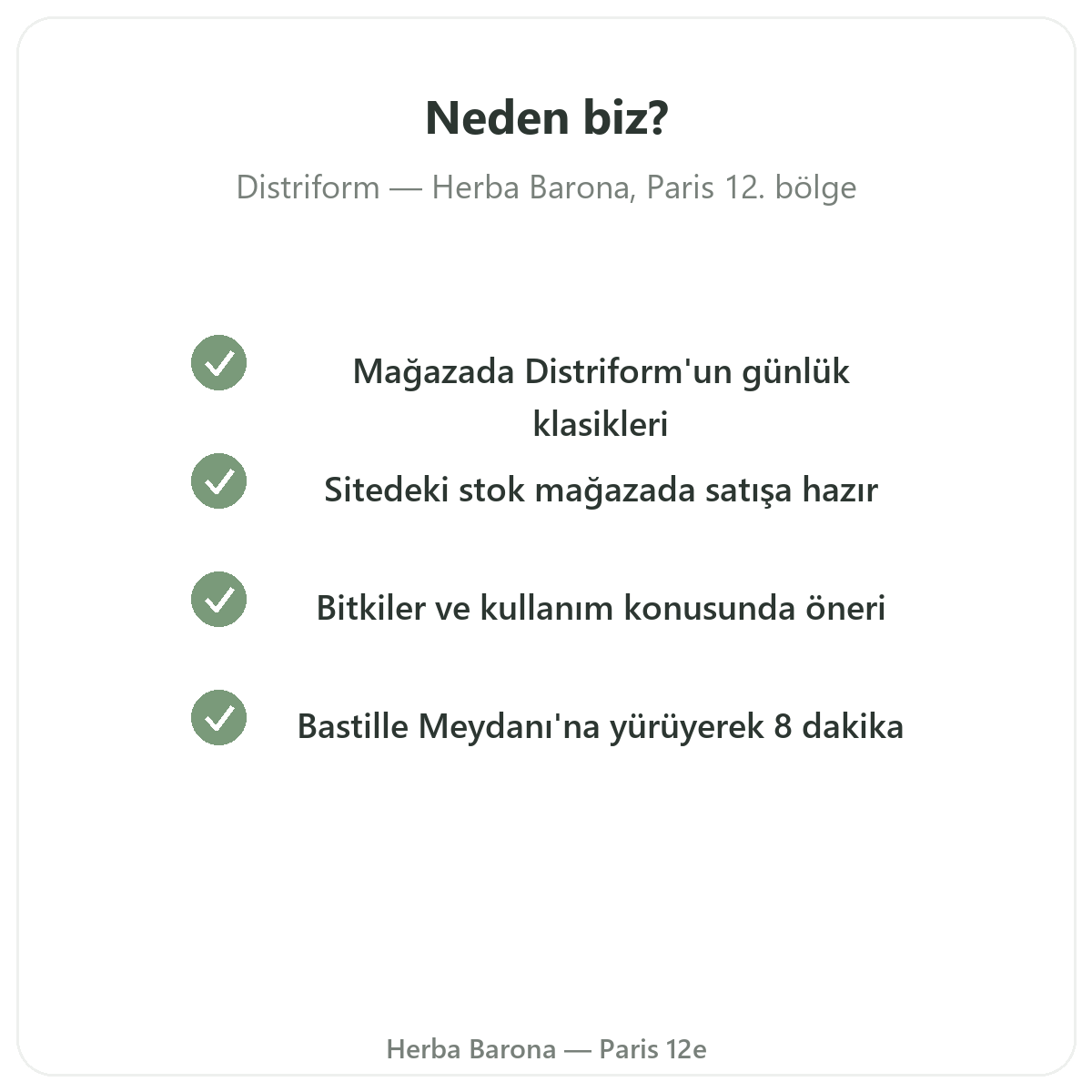 Neden biz?

Distriform — Herba Barona, Paris 12. bölge

Mağazada Distriform'un günlük klasikleri

Sitedeki stok mağazada satışa hazır

Bitkiler ve kullanım konusunda öneri

Bastille Meydanı'na yürüyerek 8 dakika

Herba Barona — Paris 12e